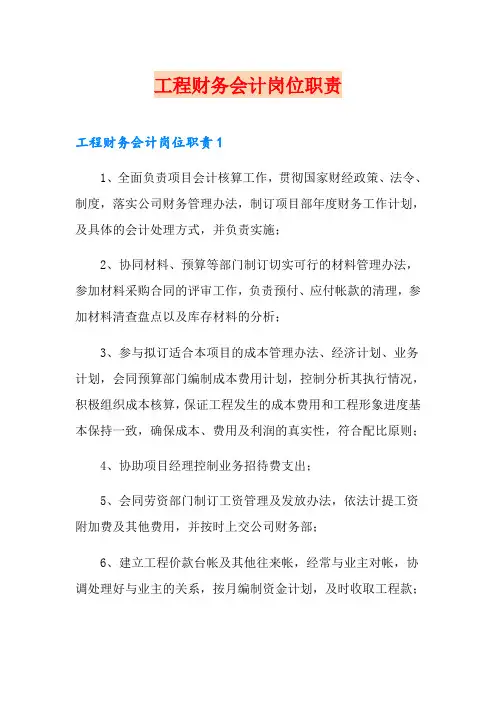 工程财务会计岗位职责

工程财务会计岗位职责1

1、全面负责项目会计核算工作，贯彻国家财经政策、法令、制度，落实公司财务管理办法，制订项目部年度财务工作计划，及具体的会计处理方式，并负责实施；

2、协同材料、预算等部门制订切实可行的材料管理办法，参加材料采购合同的评审工作，负责预付、应付帐款的清理，参加材料清查盘点以及库存材料的分析；

3、参与拟订适合本项目的成本管理办法、经济计划、业务计划，会同预算部门编制成本费用计划，控制分析其执行情况，积极组织成本核算，保证工程发生的成本费用和工程形象进度基本保持一致，确保成本、费用及利润的真实性，符合配比原则；

4、协助项目经理控制业务招待费支出；

5、会同劳资部门制订工资管理及发放办法，依法计提工资附加费及其他费用，并按时上交公司财务部；

6、建立工程价款台帐及其他往来帐，经常与业主对帐，协调处理好与业主的关系，按月编制资金计划，及时收取工程款；